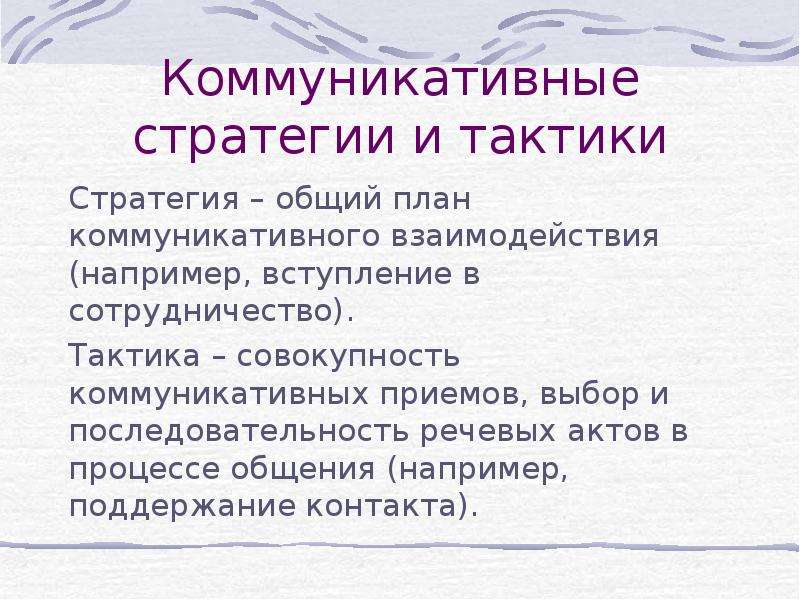 Коммуникативные стратегии и тактики

Стратегия – общий план коммуникативного взаимодействия (например, вступление в сотрудничество).

Тактика – совокупность коммуникативных приемов, выбор и последовательность речевых актов в процессе общения (например, поддержание контакта).